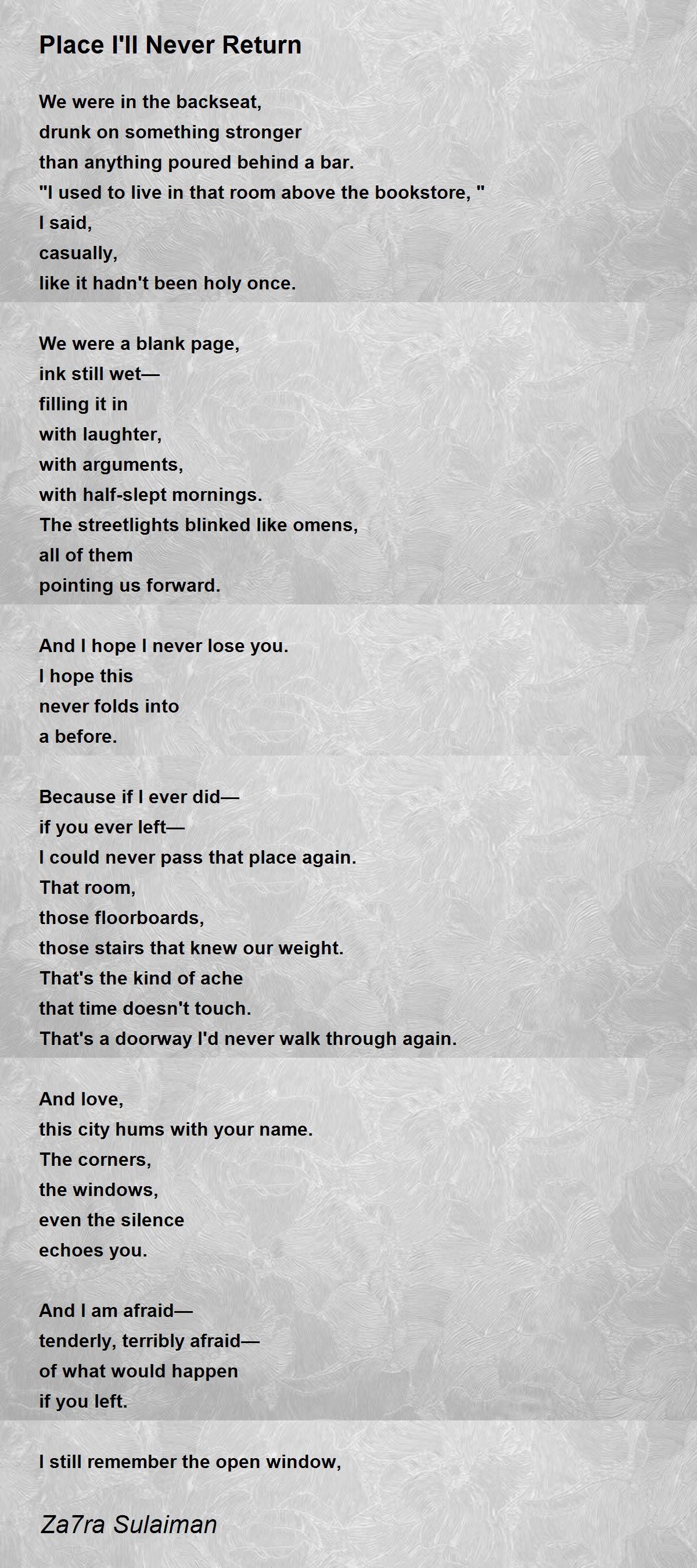 Place I'll Never Return

We were in the backseat,
drunk on something stronger
than anything poured behind a bar.
"I used to live in that room above the bookstore, "
I said,
casually,
like it hadn't been holy once.

We were a blank page,
ink still wet—
filling it in
with laughter,
with arguments,
with half-slept mornings.
The streetlights blinked like omens,
all of them
pointing us forward.

And I hope I never lose you.
I hope this
never folds into
a before.

Because if I ever did—
if you ever left—
I could never pass that place again.
That room,
those floorboards,
those stairs that knew our weight.
That's the kind of ache
that time doesn't touch.
That's a doorway I'd never walk through again.

And love,
this city hums with your name.
The corners,
the windows,
even the silence
echoes you.

And I am afraid—
tenderly, terribly afraid—
of what would happen
if you left.

I still remember the open window,

Za7ra Sulaiman